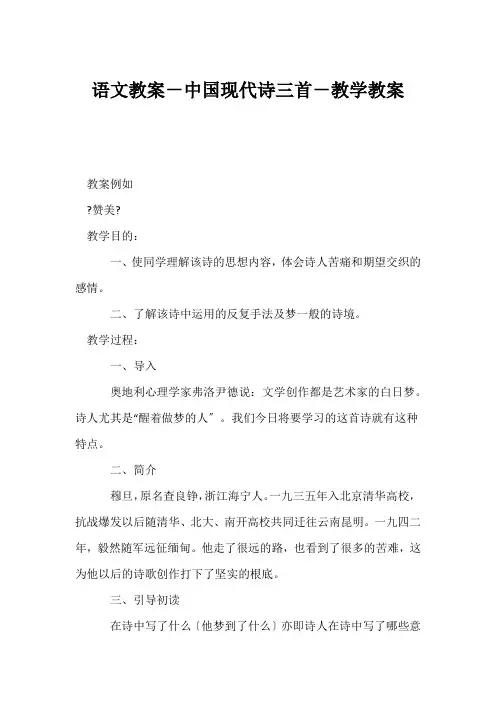 语文教案－中国现代诗三首－教学教案

教案例如

?赞美?

教学目的：

一、使同学理解该诗的思想内容，体会诗人苦痛和期望交织的感情。

二、了解该诗中运用的反复手法及梦一般的诗境。

教学过程：

一、导入

奥地利心理学家弗洛尹德说：文学创作都是艺术家的白日梦。诗人尤其是“醒着做梦的人〞。我们今日将要学习的这首诗就有这种特点。

二、简介

穆旦，原名查良铮，浙江海宁人。一九三五年入北京清华高校，抗战爆发以后随清华、北大、南开高校共同迁往云南昆明。一九四二年，毅然随军远征缅甸。他走了很远的路，也看到了很多的苦难，这为他以后的诗歌创作打下了坚实的根底。

三、引导初读

在诗中写了什么〔他梦到了什么〕亦即诗人在诗中写了哪些意